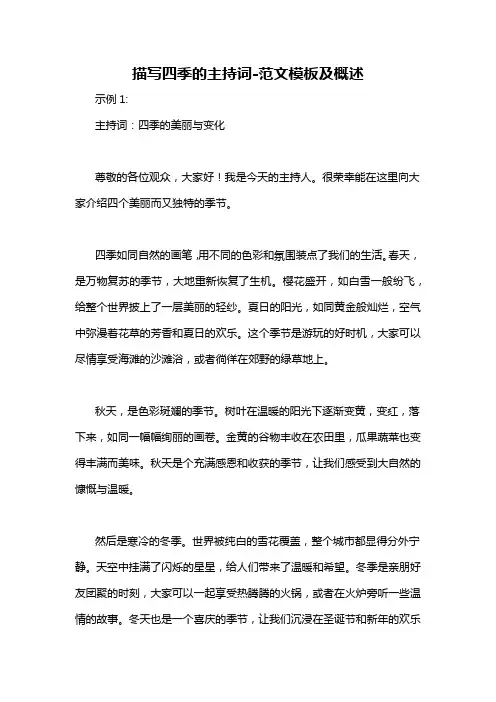 描写四季的主持词-范文模板及概述

示例 1:

主持词：四季的美丽与变化

尊敬的各位观众，大家好！我是今天的主持人。很荣幸能在这里向大家介绍四个美丽而又独特的季节。

四季如同自然的画笔，用不同的色彩和氛围装点了我们的生活。春天，是万物复苏的季节，大地重新恢复了生机。樱花盛开，如白雪一般纷飞，给整个世界披上了一层美丽的轻纱。夏日的阳光，如同黄金般灿烂，空气中弥漫着花草的芳香和夏日的欢乐。这个季节是游玩的好时机，大家可以尽情享受海滩的沙滩浴，或者徜徉在郊野的绿草地上。

秋天，是色彩斑斓的季节。树叶在温暖的阳光下逐渐变黄，变红，落下来，如同一幅幅绚丽的画卷。金黄的谷物丰收在农田里，瓜果蔬菜也变得丰满而美味。秋天是个充满感恩和收获的季节，让我们感受到大自然的慷慨与温暖。

然后是寒冷的冬季。世界被纯白的雪花覆盖，整个城市都显得分外宁静。天空中挂满了闪烁的星星，给人们带来了温暖和希望。冬季是亲朋好友团聚的时刻，大家可以一起享受热腾腾的火锅，或者在火炉旁听一些温情的故事。冬天也是一个喜庆的季节，让我们沉浸在圣诞节和新年的欢乐